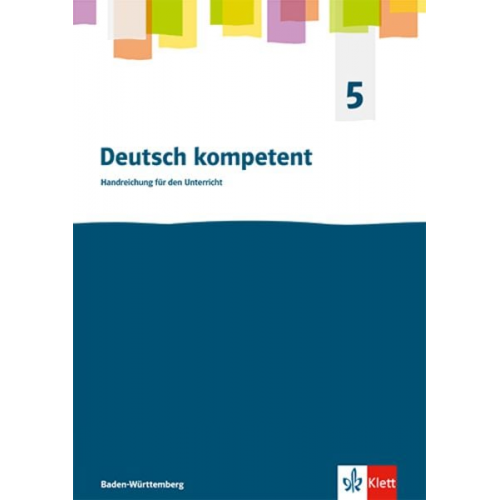 5

Deutsch kompetent

Handreichung für den Unterricht

Baden-Württemberg

Klett